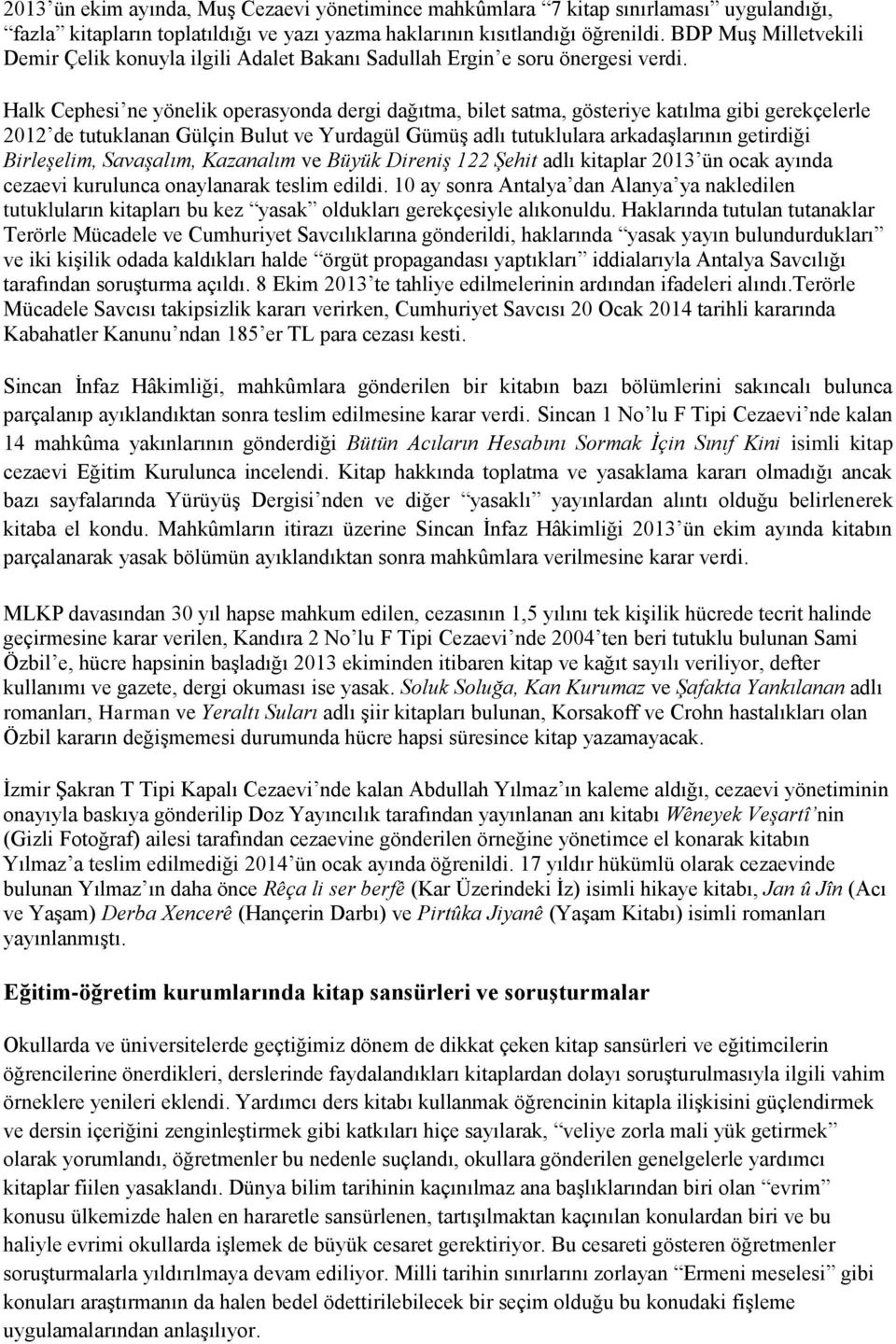 2013'ün ekim ayında, Muş Cezaevi yönetimince mahkûmlara "7 kitap sınırlaması" uygulandığı, "fazla" kitapların toplatıldığı ve yazı yazma haklarının kısıtlandığı öğrenildi. BDP Muş Milletvekili Demir Çelik konuyla ilgili Adalet Bakanı Sadullah Ergin'e soru önergesi verdi.

Halk Cephesi'ne yönelik operasyonda dergi dağıtma, bilet satma, gösteriye katılma gibi gerekçelerle 2012'de tutuklanan Gülçin Bulut ve Yurdagül Gümüş adlı tutuklulara arkadaşlarının getirdiği Birleşelim, Savaşalım, Kazanalım ve Büyük Direniş 122 Şehit adlı kitaplar 2013'ün ocak ayında cezaevi kurulunca onaylanarak teslim edildi. 10 ay sonra Antalya'dan Alanya'ya nakledilen tutukluların kitapları bu kez "yasak" oldukları gerekçesiyle alıkonuldu. Haklarında tutulan tutanaklar Terörle Mücadele ve Cumhuriyet Savcılıklarına gönderildi, haklarında "yasak yayın bulundurdukları" ve iki kişilik odada kaldıkları halde "örgüt propagandası yaptıkları" iddialarıyla Antalya Savcılığı tarafından soruşturma açıldı. 8 Ekim 2013'te tahliye edilmelerinin ardından ifadeleri alındı.Terörle Mücadele Savcısı takipsizlik kararı verirken, Cumhuriyet Savcısı 20 Ocak 2014 tarihli kararında Kabahatler Kanunu'ndan 185'er TL para cezası kesti.

Sincan İnfaz Hâkimliği, mahkûmlara gönderilen bir kitabın bazı bölümlerini sakıncalı bulunca parçalanıp ayıklandıktan sonra teslim edilmesine karar verdi. Sincan 1 No'lu F Tipi Cezaevi'nde kalan 14 mahkûma yakınlarının gönderdiği Bütün Acıların Hesabını Sormak İçin Sınıf Kini isimli kitap cezaevi Eğitim Kurulunca incelendi. Kitap hakkında toplatma ve yasaklama kararı olmadığı ancak bazı sayfalarında Yürüyüş Dergisi'nden ve diğer "yasaklı" yayınlardan alıntı olduğu belirlenerek kitaba el kondu. Mahkûmların itirazı üzerine Sincan İnfaz Hâkimliği 2013'ün ekim ayında kitabın parçalanarak yasak bölümün ayıklandıktan sonra mahkûmlara verilmesine karar verdi.

MLKP davasından 30 yıl hapse mahkum edilen, cezasının 1,5 yılını tek kişilik hücrede tecrit halinde geçirmesine karar verilen, Kandıra 2 No'lu F Tipi Cezaevi'nde 2004'ten beri tutuklu bulunan Sami Özbil'e, hücre hapsinin başladığı 2013 ekiminden itibaren kitap ve kağıt sayılı veriliyor, defter kullanımı ve gazete, dergi okuması ise yasak. Soluk Soluğa, Kan Kurumaz ve Şafakta Yankılanan adlı romanları, Harman ve Yeraltı Suları adlı şiir kitapları bulunan, Korsakoff ve Crohn hastalıkları olan Özbil kararın değişmemesi durumunda hücre hapsi süresince kitap yazamayacak.

İzmir Şakran T Tipi Kapalı Cezaevi'nde kalan Abdullah Yılmaz'ın kaleme aldığı, cezaevi yönetiminin onayıyla baskıya gönderilip Doz Yayıncılık tarafından yayınlanan anı kitabı Wêneyek Veşartî'nin (Gizli Fotoğraf) ailesi tarafından cezaevine gönderilen örneğine yönetimce el konarak kitabın Yılmaz'a teslim edilmediği 2014'ün ocak ayında öğrenildi. 17 yıldır hükümlü olarak cezaevinde bulunan Yılmaz'ın daha önce Rêça li ser berfê (Kar Üzerindeki İz) isimli hikaye kitabı, Jan û Jîn (Acı ve Yaşam) Derba Xencerê (Hançerin Darbı) ve Pirtûka Jiyanê (Yaşam Kitabı) isimli romanları yayınlanmıştı.

Eğitim-öğretim kurumlarında kitap sansürleri ve soruşturmalar

Okullarda ve üniversitelerde geçtiğimiz dönem de dikkat çeken kitap sansürleri ve eğitimcilerin öğrencilerine önerdikleri, derslerinde faydalandıkları kitaplardan dolayı soruşturulmasıyla ilgili vahim örneklere yenileri eklendi. Yardımcı ders kitabı kullanmak öğrencinin kitapla ilişkisini güçlendirmek ve dersin içeriğini zenginleştirmek gibi katkıları hiçe sayılarak, "veliye zorla mali yük getirmek" olarak yorumlandı, öğretmenler bu nedenle suçlandı, okullara gönderilen genelgelerle yardımcı kitaplar fiilen yasaklandı. Dünya bilim tarihinin kaçınılmaz ana başlıklarından biri olan "evrim" konusu ülkemizde halen en hararetle sansürlenen, tartışılmaktan kaçınılan konulardan biri ve bu haliyle evrimi okullarda işlemek de büyük cesaret gerektiriyor. Bu cesareti gösteren öğretmenler soruşturmalarla yıldırılmaya devam ediliyor. Milli tarihin sınırlarını zorlayan "Ermeni meselesi" gibi konuları araştırmanın da halen bedel ödettirilebilecek bir seçim olduğu bu konudaki fişleme uygulamalarından anlaşılıyor.